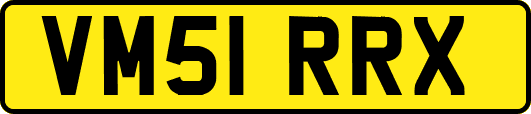 VM51 RRX